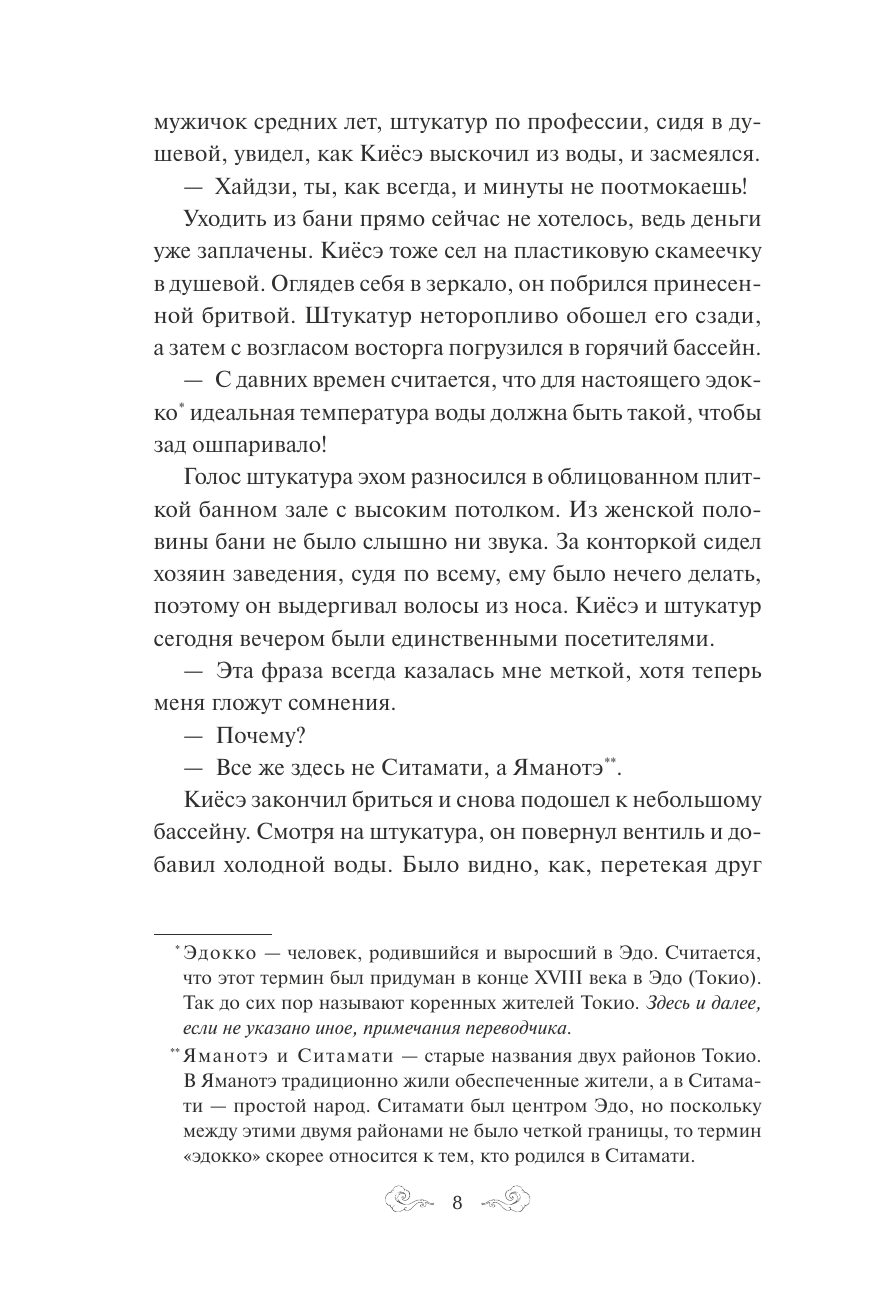 мужичок средних лет, штукатур по профессии, сидя в душевой, увидел, как Киёсэ выскочил из воды, и засмеялся.

— Хайдзи, ты, как всегда, и минуты не поотмокаешь!

Уходить из бани прямо сейчас не хотелось, ведь деньги уже заплачены. Киёсэ тоже сел на пластиковую скамеечку в душевой. Оглядев себя в зеркало, он побрился принесенной бритвой. Штукатур неторопливо обошел его сзади, а затем с возгласом восторга погрузился в горячий бассейн.

— С давних времен считается, что для настоящего эдокко* идеальная температура воды должна быть такой, чтобы зад ошпаривало!

Голос штукатура эхом разносился в облицованном плиткой банном зале с высоким потолком. Из женской половины бани не было слышно ни звука. За конторкой сидел хозяин заведения, судя по всему, ему было нечего делать, поэтому он выдергивал волосы из носа. Киёсэ и штукатур сегодня вечером были единственными посетителями.

— Эта фраза всегда казалась мне меткой, хотя теперь меня гложут сомнения.

— Почему?

— Все же здесь не Ситамати, а Яманотэ**.

Киёсэ закончил бриться и снова подошел к небольшому бассейну. Смотря на штукатура, он повернул вентиль и добавил холодной воды. Было видно, как, перетекая друг

* Эдокко — человек, родившийся и выросший в Эдо. Считается, что этот термин был придуман в конце XVIII века в Эдо (Токио). Так до сих пор называют коренных жителей Токио. Здесь и далее, если не указано иное, примечания переводчика.

** Яманотэ и Ситамати — старые названия двух районов Токио. В Яманотэ традиционно жили обеспеченные жители, а в Ситамати — простой народ. Ситамати был центром Эдо, но поскольку между этими двумя районами не было четкой границы, то термин «эдокко» скорее относится к тем, кто родился в Ситамати.

8